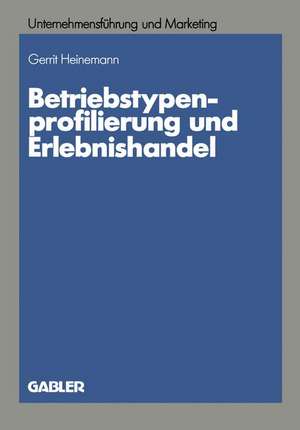 Unternehmensführung und Marketing

Gerrit Heinemann

Betriebstypenprofilierung und Erlebnishandel

GABLER